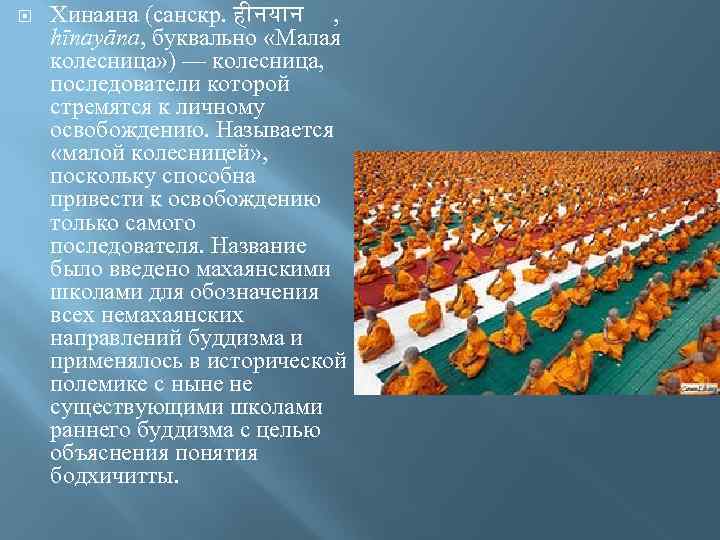 Хинаяна (санскр. हीनयान , hīnayāna, буквально «Малая колесница») — колесница, последователи которой стремятся к личному освобождению. Называется «малой колесницей», поскольку способна привести к освобождению только самого последователя. Название было введено махаянскими школами для обозначения всех немахаянских направлений буддизма и применялось в исторической полемике с ныне не существующими школами раннего буддизма с целью объяснения понятия бодхичитты.